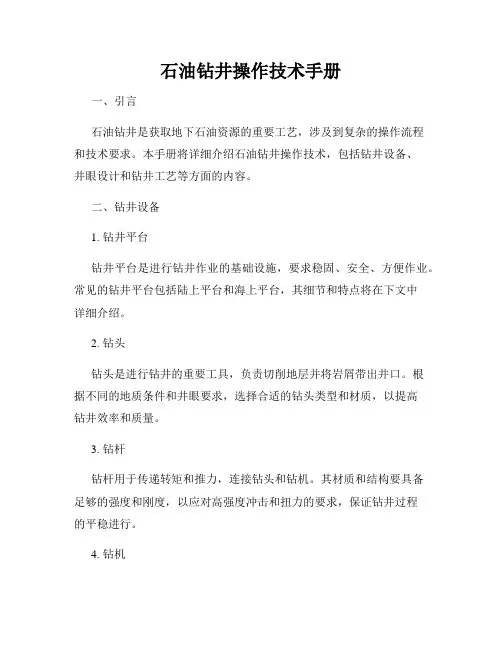 石油钻井操作技术手册

一、引言

石油钻井是获取地下石油资源的重要工艺，涉及到复杂的操作流程和技术要求。本手册将详细介绍石油钻井操作技术，包括钻井设备、井眼设计和钻井工艺等方面的内容。

二、钻井设备

1. 钻井平台

钻井平台是进行钻井作业的基础设施，要求稳固、安全、方便作业。常见的钻井平台包括陆上平台和海上平台，其细节和特点将在下文中详细介绍。

2. 钻头

钻头是进行钻井的重要工具，负责切削地层并将岩屑带出井口。根据不同的地质条件和井眼要求，选择合适的钻头类型和材质，以提高钻井效率和质量。

3. 钻杆

钻杆用于传递转矩和推力，连接钻头和钻机。其材质和结构要具备足够的强度和刚度，以应对高强度冲击和扭力的要求，保证钻井过程的平稳进行。

4. 钻机